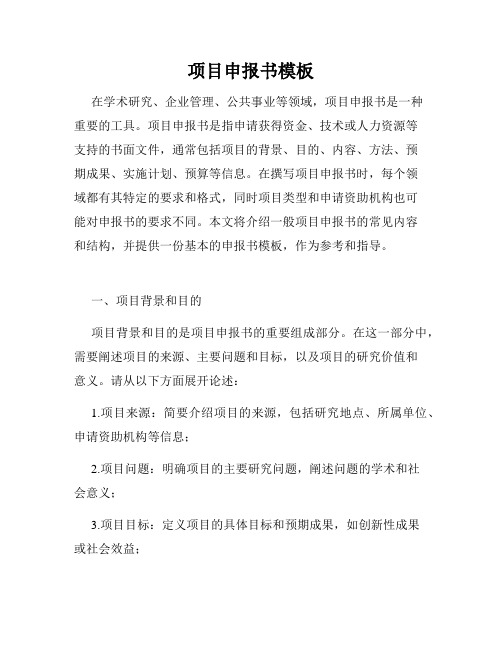 项目申报书模板

在学术研究、企业管理、公共事业等领域，项目申报书是一种重要的工具。项目申报书是指申请获得资金、技术或人力资源等支持的书面文件，通常包括项目的背景、目的、内容、方法、预期成果、实施计划、预算等信息。在撰写项目申报书时，每个领域都有其特定的要求和格式，同时项目类型和申请资助机构也可能对申报书的要求不同。本文将介绍一般项目申报书的常见内容和结构，并提供一份基本的申报书模板，作为参考和指导。

一、项目背景和目的

项目背景和目的是项目申报书的重要组成部分。在这一部分中，需要阐述项目的来源、主要问题和目标，以及项目的研究价值和意义。请从以下方面展开论述：

1.项目来源：简要介绍项目的来源，包括研究地点、所属单位、申请资助机构等信息；

2.项目问题：明确项目的主要研究问题，阐述问题的学术和社会意义；

3.项目目标：定义项目的具体目标和预期成果，如创新性成果或社会效益；